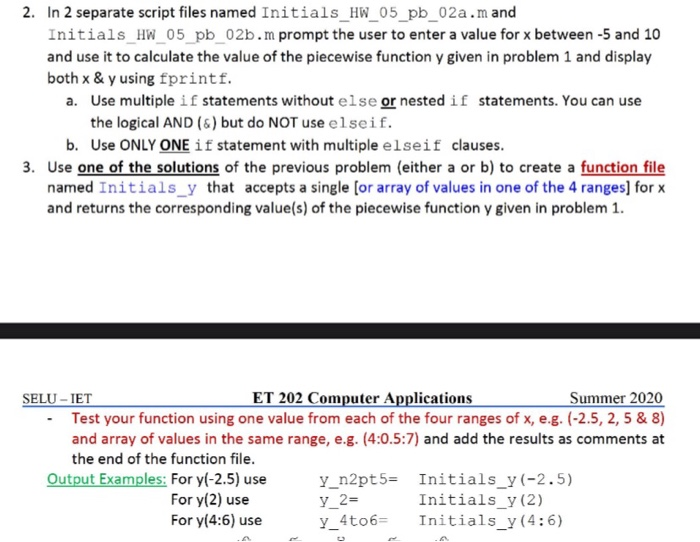 2. In 2 separate script files named Initials_HW_05_pb_02a.m and Initials_HW_05_pb_02b.m prompt the user to enter a value for x between -5 and 10 and use it to calculate the value of the piecewise function y given in problem 1 and display both x & y using fprintf.

a. Use multiple if statements without else or nested if statements. You can use the logical AND (&) but do NOT use elseif.

b. Use ONLY ONE if statement with multiple elseif clauses.

3. Use one of the solutions of the previous problem (either a or b) to create a function file named Initials_y that accepts a single [or array of values in one of the 4 ranges] for x and returns the corresponding value(s) of the piecewise function y given in problem 1.

SELU – IET ET 202 Computer Applications Summer 2020

- Test your function using one value from each of the four ranges of x, e.g. (-2.5, 2, 5 & 8) and array of values in the same range, e.g. (4:0.5:7) and add the results as comments at the end of the function file.

Output Examples: For y(-2.5) use y_n2pt5= Initials_y(-2.5)
For y(2) use y_2= Initials_y(2)
For y(4:6) use y_4to6= Initials_y(4:6)